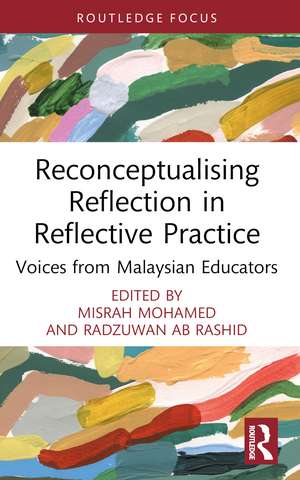 ROUTLEDGE FOCUS

Reconceptualising Reflection in Reflective Practice

Voices from Malaysian Educators

EDITED BY
MISRAH MOHAMED
AND RADZUWAN AB RASHID

ROUTLEDGE